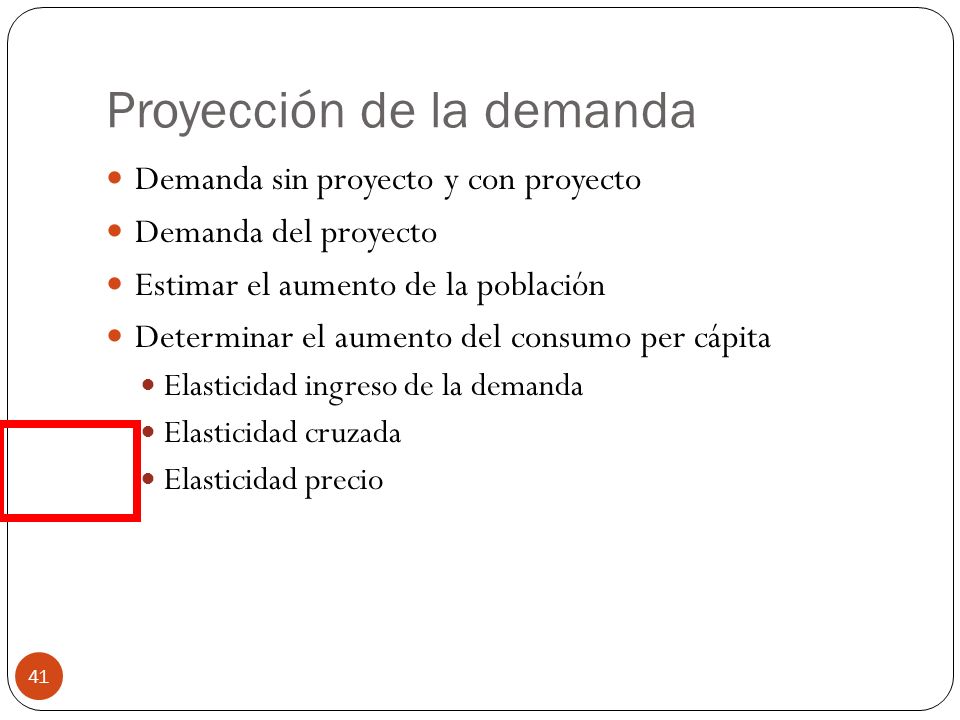 Proyección de la demanda

- Demanda sin proyecto y con proyecto
- Demanda del proyecto
- Estimar el aumento de la población
- Determinar el aumento del consumo per cápita
  - Elasticidad ingreso de la demanda
  - Elasticidad cruzada
  - Elasticidad precio

41